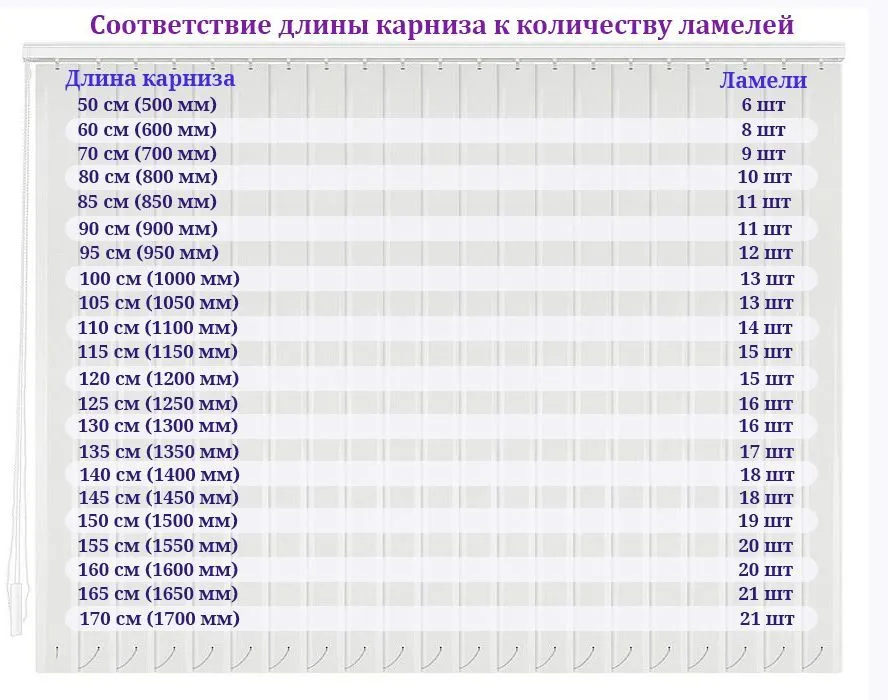 Соответствие длины карниза к количеству ламелей

| Длина карниза | Ламели |
|---|---|
| 50 см (500 мм) | 6 шт |
| 60 см (600 мм) | 8 шт |
| 70 см (700 мм) | 9 шт |
| 80 см (800 мм) | 10 шт |
| 85 см (850 мм) | 11 шт |
| 90 см (900 мм) | 11 шт |
| 95 см (950 мм) | 12 шт |
| 100 см (1000 мм) | 13 шт |
| 105 см (1050 мм) | 13 шт |
| 110 см (1100 мм) | 14 шт |
| 115 см (1150 мм) | 15 шт |
| 120 см (1200 мм) | 15 шт |
| 125 см (1250 мм) | 16 шт |
| 130 см (1300 мм) | 16 шт |
| 135 см (1350 мм) | 17 шт |
| 140 см (1400 мм) | 18 шт |
| 145 см (1450 мм) | 18 шт |
| 150 см (1500 мм) | 19 шт |
| 155 см (1550 мм) | 20 шт |
| 160 см (1600 мм) | 20 шт |
| 165 см (1650 мм) | 21 шт |
| 170 см (1700 мм) | 21 шт |